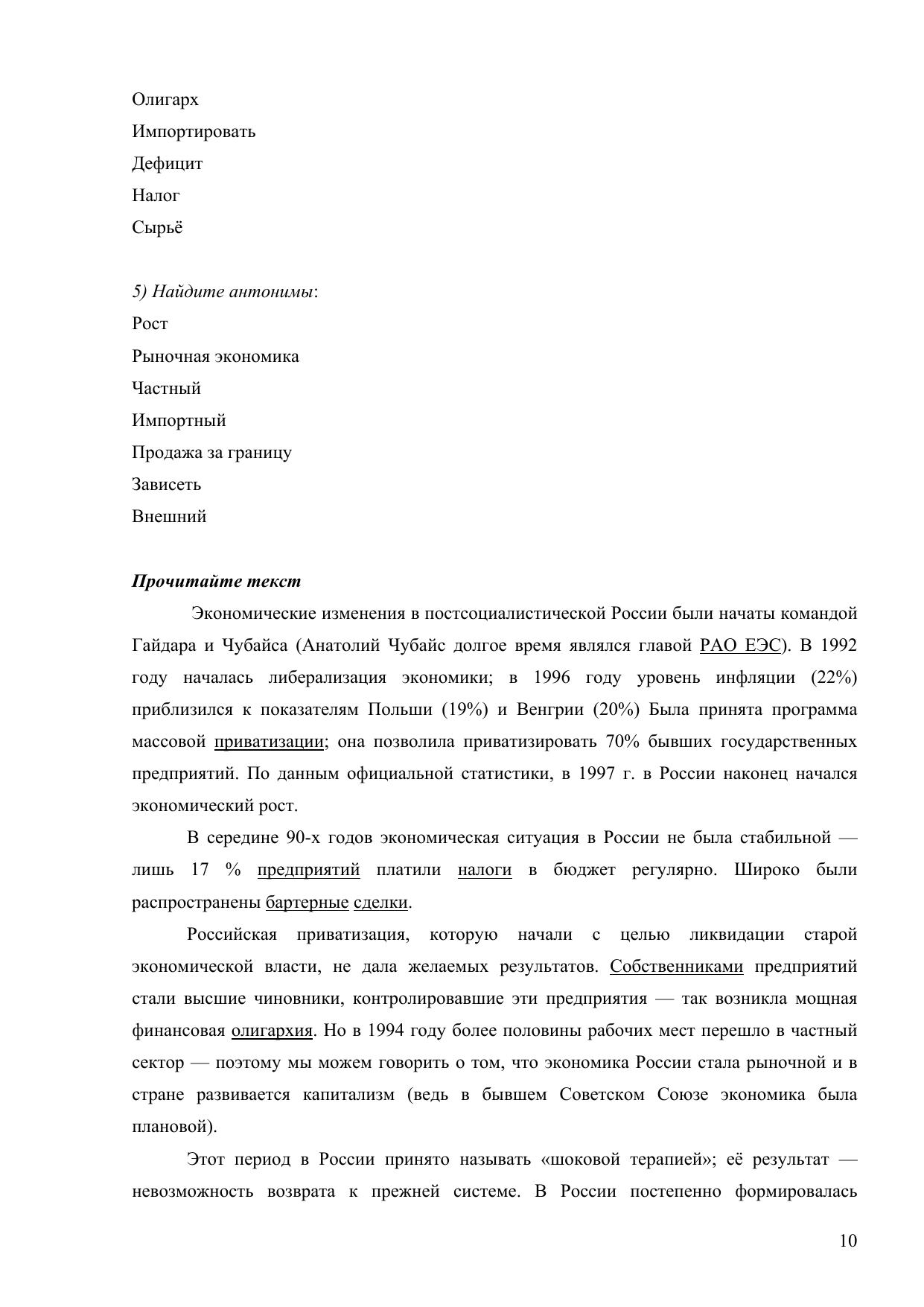 Олигарх
Импортировать
Дефицит
Налог
Сырьё

5) Найдите антонимы:
Рост
Рыночная экономика
Частный
Импортный
Продажа за границу
Зависеть
Внешний

Прочитайте текст

Экономические изменения в постсоциалистической России были начаты командой Гайдара и Чубайса (Анатолий Чубайс долгое время являлся главой РАО ЕЭС). В 1992 году началась либерализация экономики; в 1996 году уровень инфляции (22%) приблизился к показателям Польши (19%) и Венгрии (20%) Была принята программа массовой приватизации; она позволила приватизировать 70% бывших государственных предприятий. По данным официальной статистики, в 1997 г. в России наконец начался экономический рост.

В середине 90-х годов экономическая ситуация в России не была стабильной — лишь 17 % предприятий платили налоги в бюджет регулярно. Широко были распространены бартерные сделки.

Российская приватизация, которую начали с целью ликвидации старой экономической власти, не дала желаемых результатов. Собственниками предприятий стали высшие чиновники, контролировавшие эти предприятия — так возникла мощная финансовая олигархия. Но в 1994 году более половины рабочих мест перешло в частный сектор — поэтому мы можем говорить о том, что экономика России стала рыночной и в стране развивается капитализм (ведь в бывшем Советском Союзе экономика была плановой).

Этот период в России принято называть «шоковой терапией»; её результат — невозможность возврата к прежней системе. В России постепенно формировалась

10